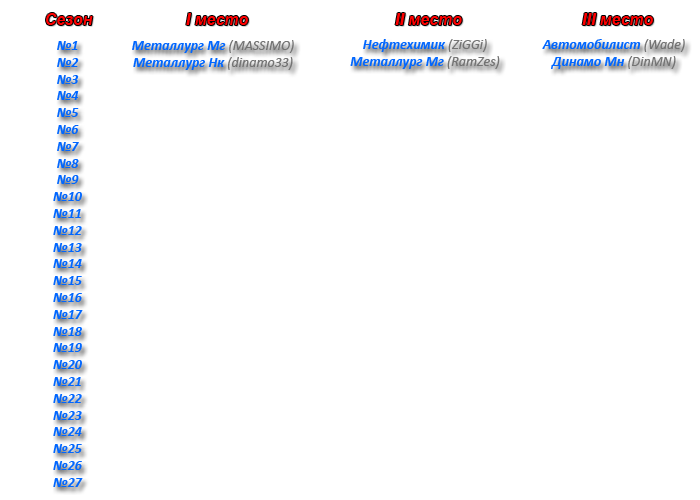 | Сезон | I место | II место | III место |
|---|---|---|---|
| №1 | Металлург Мг (MASSIMO) | Нефтехимик (ZiGGi) | Автомобилист (Wade) |
| №2 | Металлург Нк (dinamo33) | Металлург Мг (RamZes) | Динамо Мн (DinMN) |
| №3 | | | |
| №4 | | | |
| №5 | | | |
| №6 | | | |
| №7 | | | |
| №8 | | | |
| №9 | | | |
| №10 | | | |
| №11 | | | |
| №12 | | | |
| №13 | | | |
| №14 | | | |
| №15 | | | |
| №16 | | | |
| №17 | | | |
| №18 | | | |
| №19 | | | |
| №20 | | | |
| №21 | | | |
| №22 | | | |
| №23 | | | |
| №24 | | | |
| №25 | | | |
| №26 | | | |
| №27 | | | |